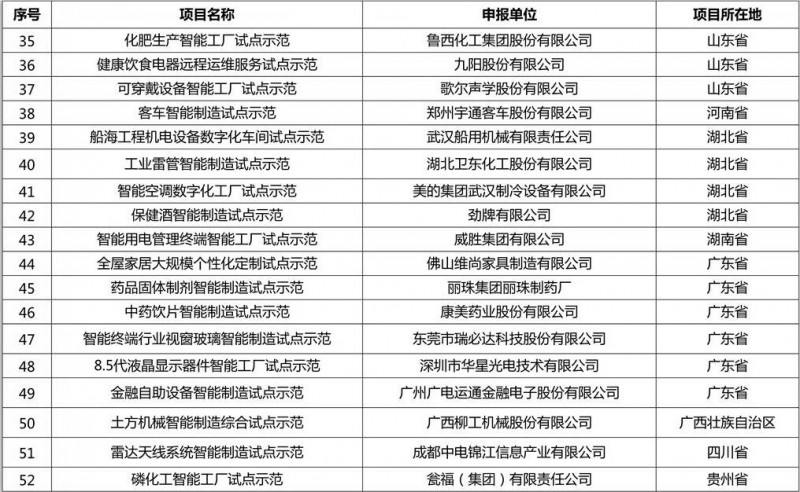 | 序号 | 项目名称 | 申报单位 | 项目所在地 |
|---|---|---|---|
| 35 | 化肥生产智能工厂试点示范 | 鲁西化工集团股份有限公司 | 山东省 |
| 36 | 健康饮食电器远程运维服务试点示范 | 九阳股份有限公司 | 山东省 |
| 37 | 可穿戴设备智能工厂试点示范 | 歌尔声学股份有限公司 | 山东省 |
| 38 | 客车智能制造试点示范 | 郑州宇通客车股份有限公司 | 河南省 |
| 39 | 船海工程机电设备数字化车间试点示范 | 武汉船用机械有限责任公司 | 湖北省 |
| 40 | 工业雷管智能制造试点示范 | 湖北卫东化工股份有限公司 | 湖北省 |
| 41 | 智能空调数字化工厂试点示范 | 美的集团武汉制冷设备有限公司 | 湖北省 |
| 42 | 保健酒智能制造试点示范 | 劲牌有限公司 | 湖北省 |
| 43 | 智能用电管理终端智能工厂试点示范 | 威胜集团有限公司 | 湖南省 |
| 44 | 全屋家居大规模个性化定制试点示范 | 佛山维尚家具制造有限公司 | 广东省 |
| 45 | 药品固体制剂智能制造试点示范 | 丽珠集团丽珠制药厂 | 广东省 |
| 46 | 中药饮片智能制造试点示范 | 康美药业股份有限公司 | 广东省 |
| 47 | 智能终端行业视窗玻璃智能制造试点示范 | 东莞市瑞必达科技股份有限公司 | 广东省 |
| 48 | 8.5代液晶显示器件智能工厂试点示范 | 深圳市华星光电技术有限公司 | 广东省 |
| 49 | 金融自助设备智能制造试点示范 | 广州广电运通金融电子股份有限公司 | 广东省 |
| 50 | 土方机械智能制造综合试点示范 | 广西柳工机械股份有限公司 | 广西壮族自治区 |
| 51 | 雷达天线系统智能制造试点示范 | 成都中电锦江信息产业有限公司 | 四川省 |
| 52 | 磷化工智能工厂试点示范 | 瓮福（集团）有限责任公司 | 贵州省 |